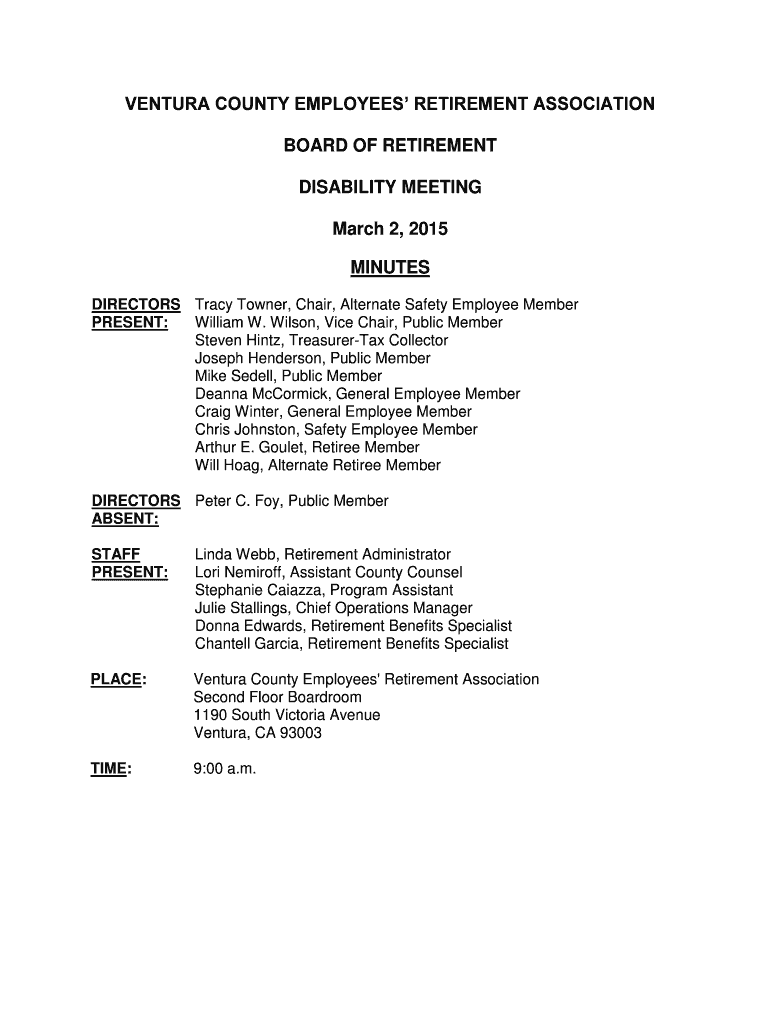 VENTURA COUNTY EMPLOYEES' RETIREMENT ASSOCIATION

BOARD OF RETIREMENT

DISABILITY MEETING

March 2, 2015

MINUTES

DIRECTORS PRESENT: Tracy Towner, Chair, Alternate Safety Employee Member
William W. Wilson, Vice Chair, Public Member
Steven Hintz, Treasurer-Tax Collector
Joseph Henderson, Public Member
Mike Sedell, Public Member
Deanna McCormick, General Employee Member
Craig Winter, General Employee Member
Chris Johnston, Safety Employee Member
Arthur E. Goulet, Retiree Member
Will Hoag, Alternate Retiree Member

DIRECTORS ABSENT: Peter C. Foy, Public Member

STAFF PRESENT: Linda Webb, Retirement Administrator
Lori Nemiroff, Assistant County Counsel
Stephanie Caiazza, Program Assistant
Julie Stallings, Chief Operations Manager
Donna Edwards, Retirement Benefits Specialist
Chantell Garcia, Retirement Benefits Specialist

PLACE: Ventura County Employees' Retirement Association
Second Floor Boardroom
1190 South Victoria Avenue
Ventura, CA 93003

TIME: 9:00 a.m.